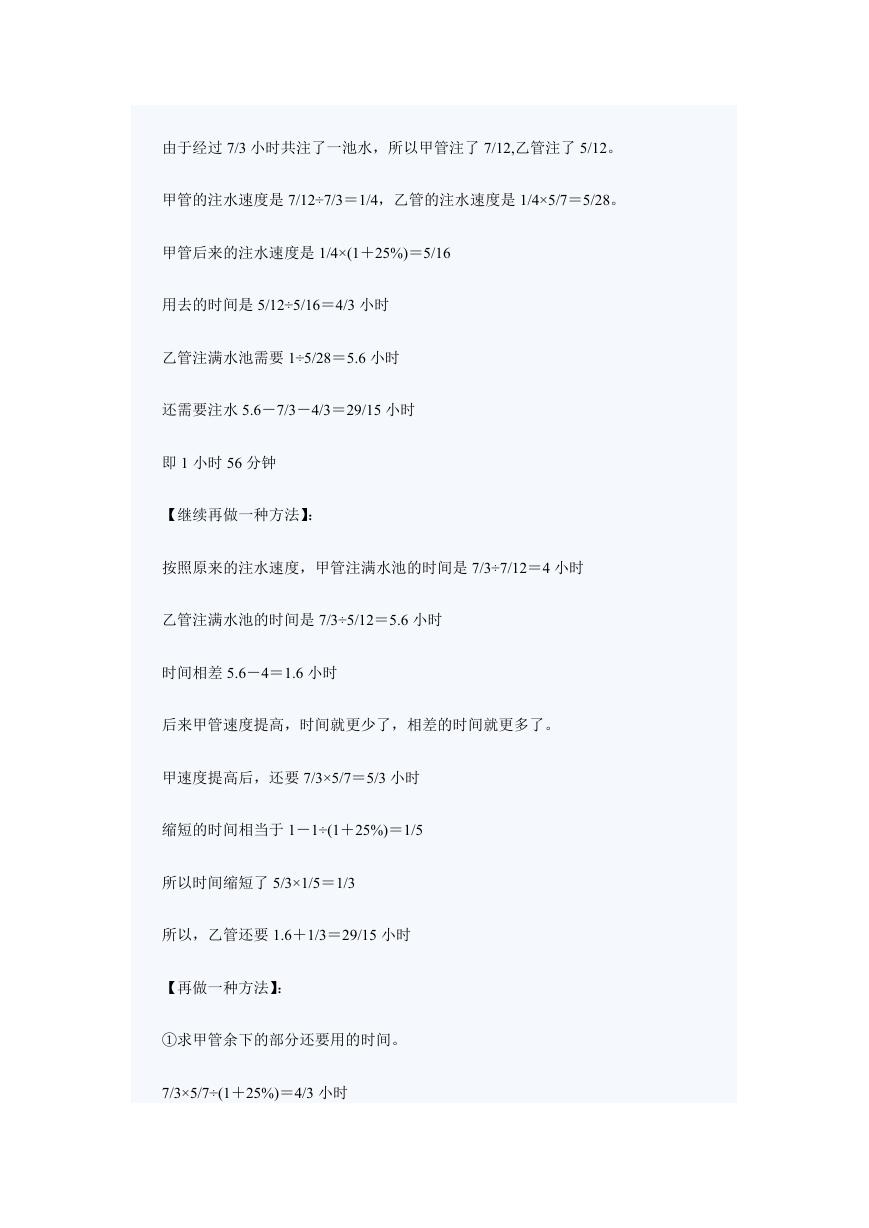 由于经过 7/3 小时共注了一池水，所以甲管注了 7/12,乙管注了 5/12。

甲管的注水速度是 7/12÷7/3＝1/4，乙管的注水速度是 1/4×5/7＝5/28。

甲管后来的注水速度是 1/4×(1＋25%)＝5/16

用去的时间是 5/12÷5/16＝4/3 小时

乙管注满水池需要 1÷5/28＝5.6 小时

还需要注水 5.6－7/3－4/3＝29/15 小时

即 1 小时 56 分钟

【继续再做一种方法】:

按照原来的注水速度，甲管注满水池的时间是 7/3÷7/12＝4 小时

乙管注满水池的时间是 7/3÷5/12＝5.6 小时

时间相差 5.6－4＝1.6 小时

后来甲管速度提高，时间就更少了，相差的时间就更多了。

甲速度提高后，还要 7/3×5/7＝5/3 小时

缩短的时间相当于 1－1÷(1＋25%)＝1/5

所以时间缩短了 5/3×1/5＝1/3

所以，乙管还要 1.6＋1/3＝29/15 小时

【再做一种方法】:

①求甲管余下的部分还要用的时间。

7/3×5/7÷(1＋25%)＝4/3 小时